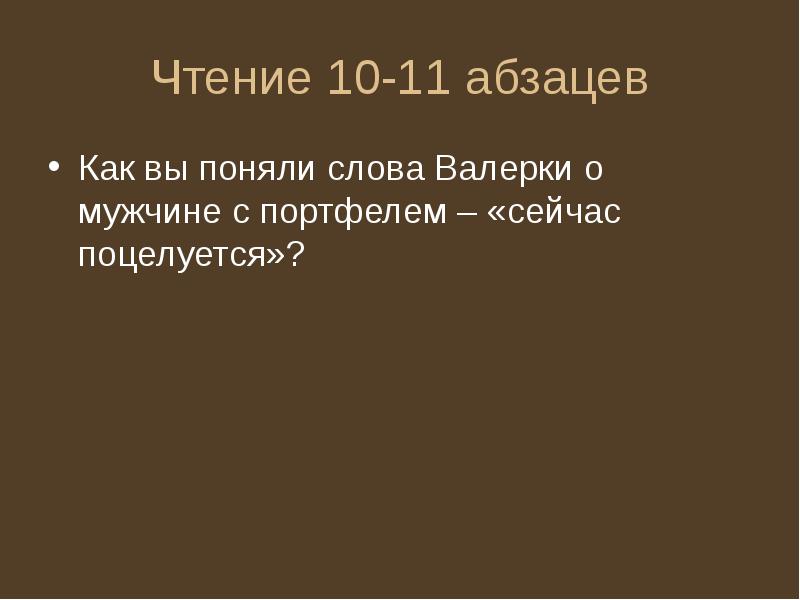 Чтение 10-11 абзацев

• Как вы поняли слова Валерки о мужчине с портфелем – «сейчас поцелуется»?